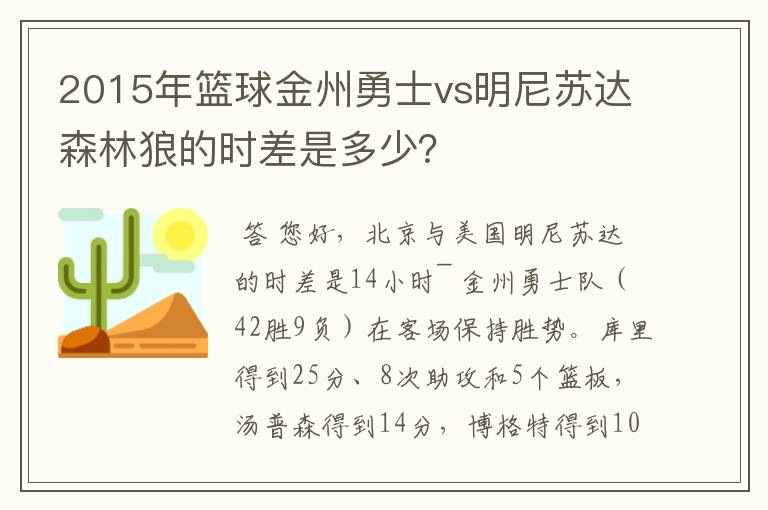 2015年篮球金州勇士vs明尼苏达森林狼的时差是多少?

答 您好，北京与美国明尼苏达的时差是14小时¯ 金州勇士队（42胜9负）在客场保持胜势。库里得到25分、8次助攻和5个篮板，汤普森得到14分，博格特得到10